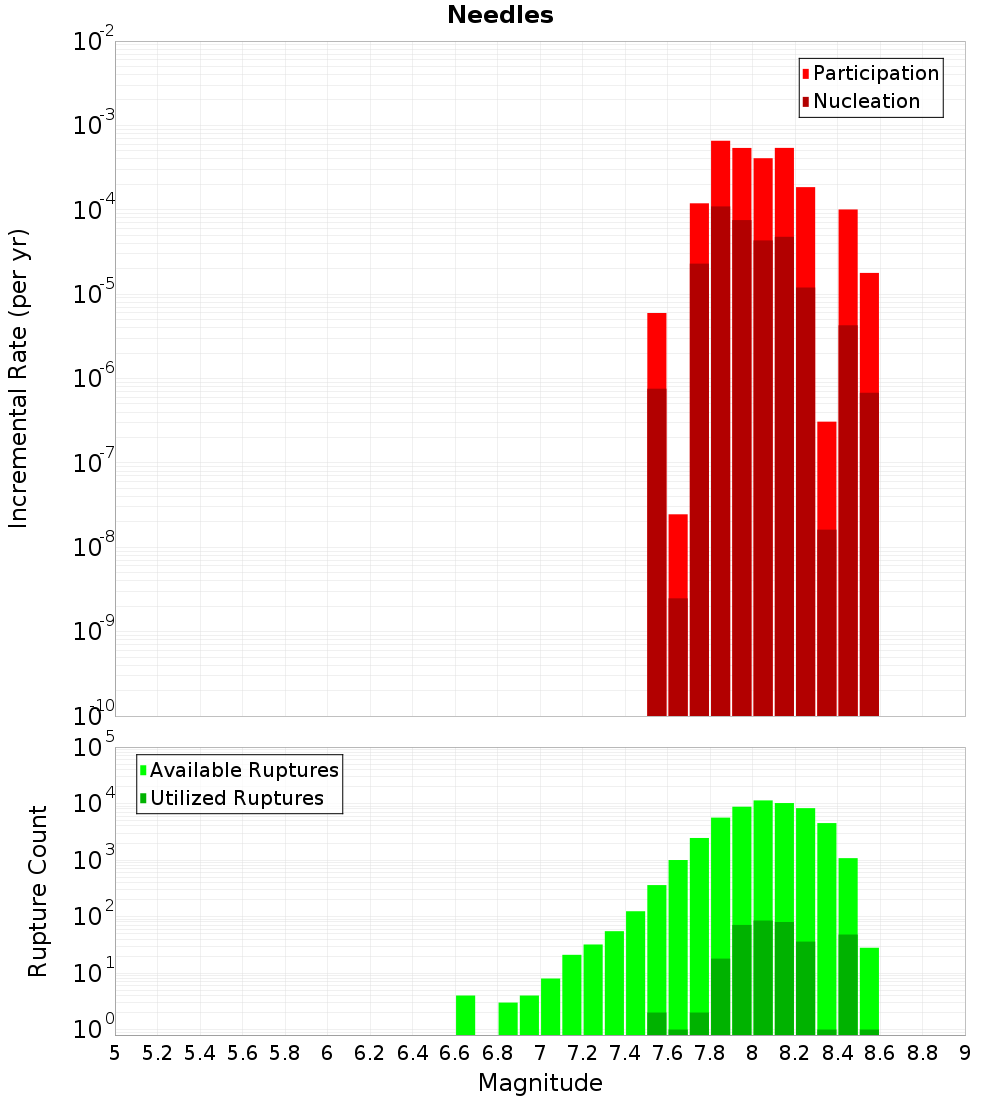 Needles

Participation
Nucleation

Incremental Rate (per yr)

$10^{-2}$
$10^{-3}$
$10^{-4}$
$10^{-5}$
$10^{-6}$
$10^{-7}$
$10^{-8}$
$10^{-9}$
$10^{-10}$

Available Ruptures
Utilized Ruptures

Rupture Count

$10^{5}$
$10^{4}$
$10^{3}$
$10^{2}$
$10^{1}$
$10^{0}$

5 5.2 5.4 5.6 5.8 6 6.2 6.4 6.6 6.8 7 7.2 7.4 7.6 7.8 8 8.2 8.4 8.6 8.8 9

Magnitude